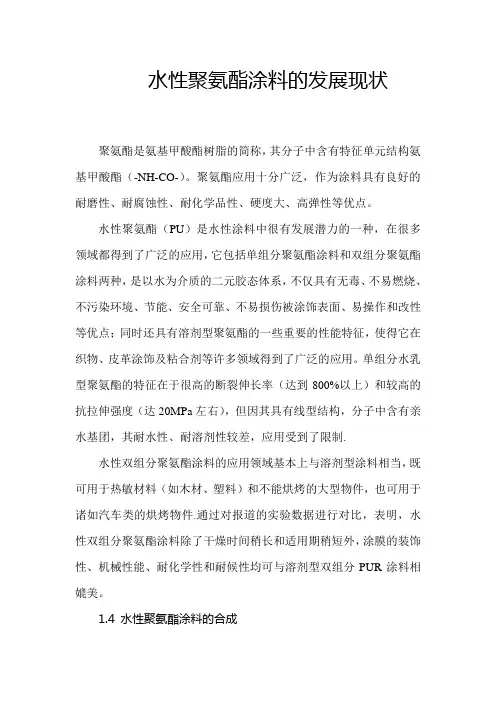 水性聚氨酯涂料的发展现状

聚氨酯是氨基甲酸酯树脂的简称，其分子中含有特征单元结构氨基甲酸酯（-NH-CO-）。聚氨酯应用十分广泛，作为涂料具有良好的耐磨性、耐腐蚀性、耐化学品性、硬度大、高弹性等优点。

水性聚氨酯（PU）是水性涂料中很有发展潜力的一种，在很多领域都得到了广泛的应用，它包括单组分聚氨酯涂料和双组分聚氨酯涂料两种，是以水为介质的二元胶态体系，不仅具有无毒、不易燃烧、不污染环境、节能、安全可靠、不易损伤被涂饰表面、易操作和改性等优点；同时还具有溶剂型聚氨酯的一些重要的性能特征，使得它在织物、皮革涂饰及粘合剂等许多领域得到了广泛的应用。单组分水乳型聚氨酯的特征在于很高的断裂伸长率（达到 800%以上）和较高的抗拉伸强度（达 20MPa 左右），但因其具有线型结构，分子中含有亲水基团，其耐水性、耐溶剂性较差，应用受到了限制.

水性双组分聚氨酯涂料的应用领域基本上与溶剂型涂料相当，既可用于热敏材料（如木材、塑料）和不能烘烤的大型物件，也可用于诸如汽车类的烘烤物件.通过对报道的实验数据进行对比，表明，水性双组分聚氨酯涂料除了干燥时间稍长和适用期稍短外，涂膜的装饰性、机械性能、耐化学性和耐候性均可与溶剂型双组分 PUR 涂料相媲美。

1.4 水性聚氨酯涂料的合成